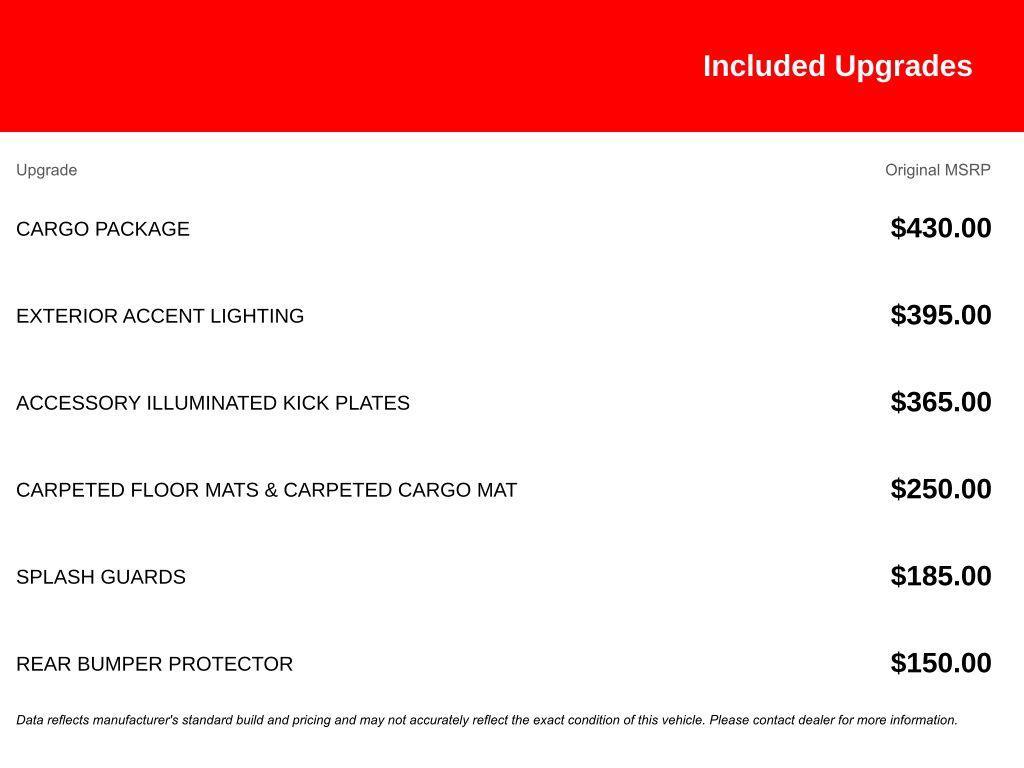 Included Upgrades

| Upgrade | Original MSRP |
|---|---|
| CARGO PACKAGE | \$430.00 |
| EXTERIOR ACCENT LIGHTING | \$395.00 |
| ACCESSORY ILLUMINATED KICK PLATES | \$365.00 |
| CARPETED FLOOR MATS & CARPETED CARGO MAT | \$250.00 |
| SPLASH GUARDS | \$185.00 |
| REAR BUMPER PROTECTOR | \$150.00 |

Data reflects manufacturer's standard build and pricing and may not accurately reflect the exact condition of this vehicle. Please contact dealer for more information.